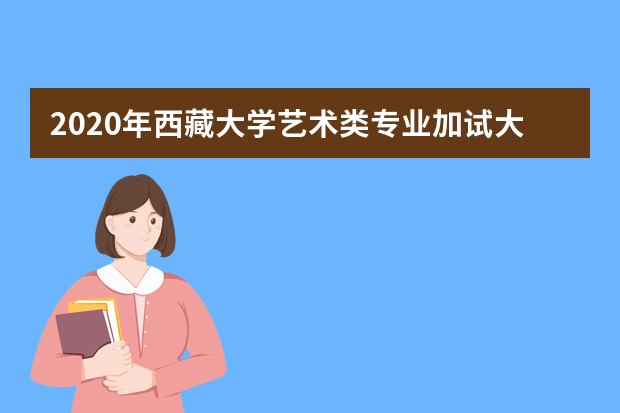 2020年西藏大学艺术类专业加试大